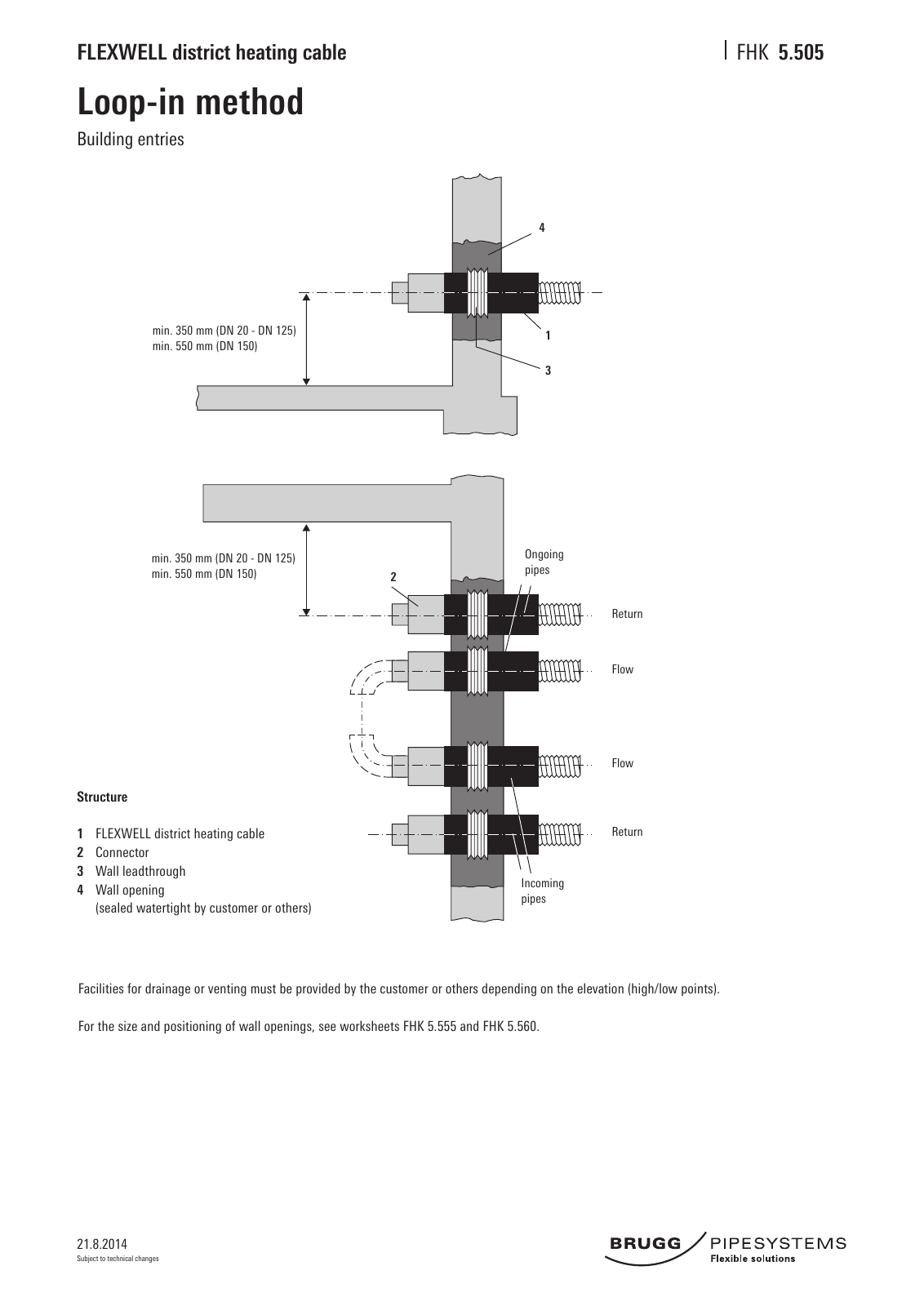 FLEXWELL district heating cable

FHK 5.505

Loop-in method

Building entries

4

min. 350 mm (DN 20 - DN 125)
min. 550 mm (DN 150)

1

3

min. 350 mm (DN 20 - DN 125)
min. 550 mm (DN 150)

2

Ongoing pipes

Return

Flow

Flow

Return

Incoming pipes

Structure

1 FLEXWELL district heating cable
2 Connector
3 Wall leadthrough
4 Wall opening
(sealed watertight by customer or others)

Facilities for drainage or venting must be provided by the customer or others depending on the elevation (high/low points).

For the size and positioning of wall openings, see worksheets FHK 5.555 and FHK 5.560.

21.8.2014
Subject to technical changes

BRUGG PIPESYSTEMS
Flexible solutions